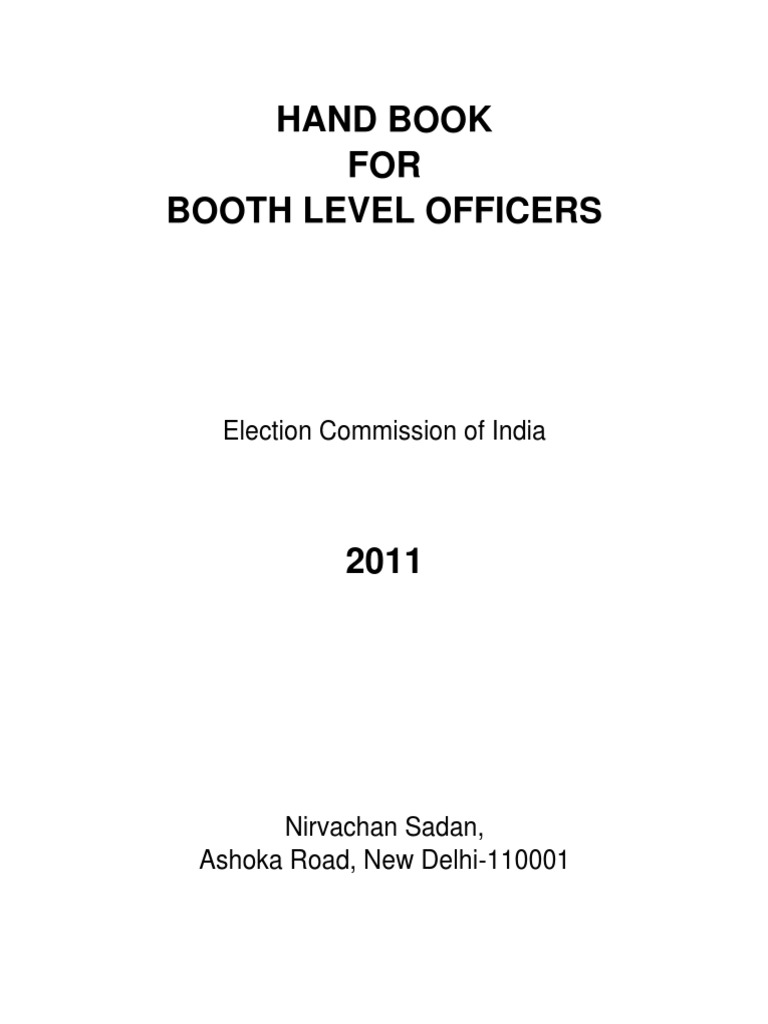 HAND BOOK
FOR
BOOTH LEVEL OFFICERS

Election Commission of India

2011

Nirvachan Sadan,
Ashoka Road, New Delhi-110001